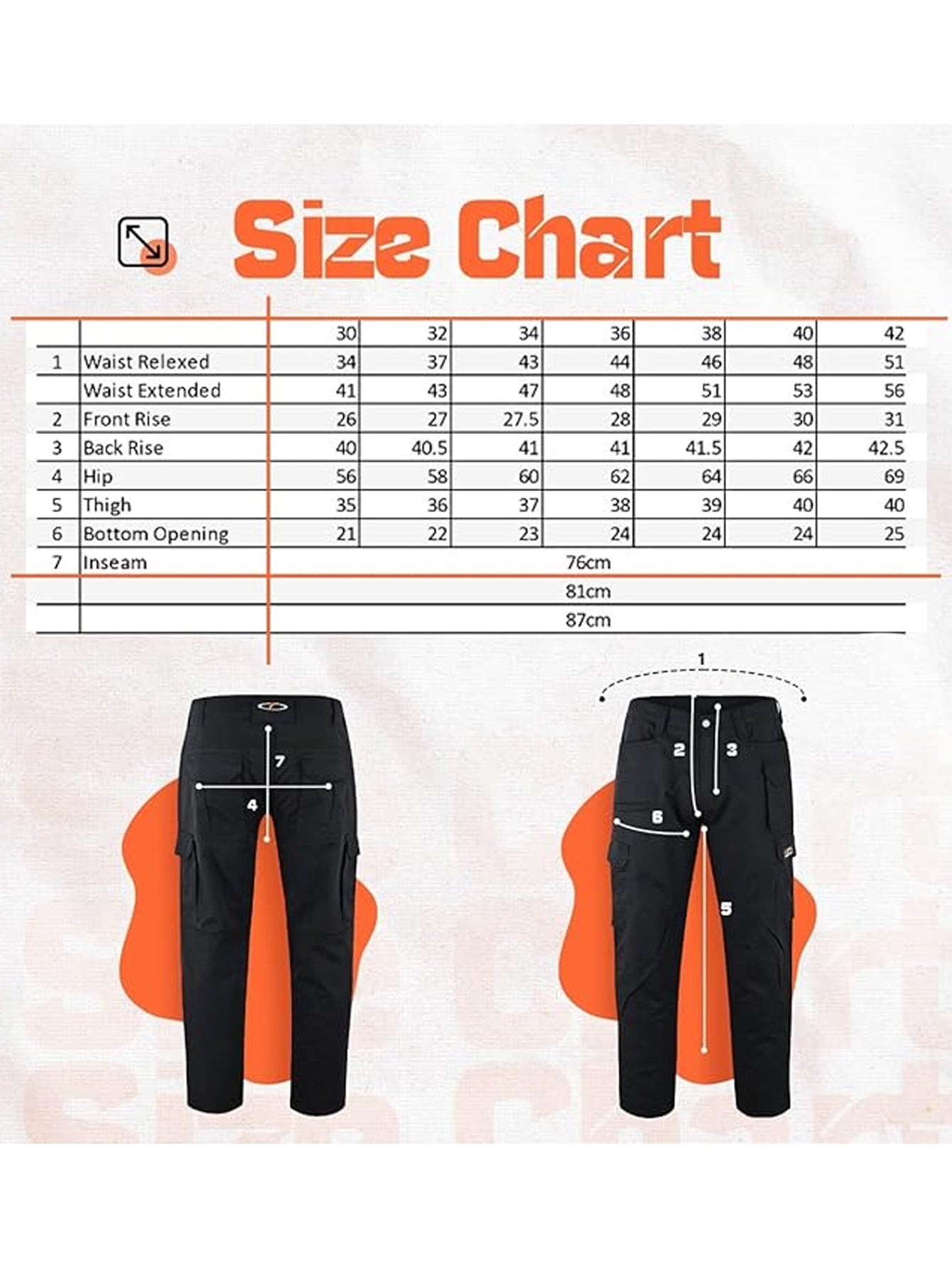 Size Chart

| | | 30 | 32 | 34 | 36 | 38 | 40 | 42 |
|---|---|---|---|---|---|---|---|---|
| 1 | Waist Relexed | 34 | 37 | 43 | 44 | 46 | 48 | 51 |
| | Waist Extended | 41 | 43 | 47 | 48 | 51 | 53 | 56 |
| 2 | Front Rise | 26 | 27 | 27.5 | 28 | 29 | 30 | 31 |
| 3 | Back Rise | 40 | 40.5 | 41 | 41 | 41.5 | 42 | 42.5 |
| 4 | Hip | 56 | 58 | 60 | 62 | 64 | 66 | 69 |
| 5 | Thigh | 35 | 36 | 37 | 38 | 39 | 40 | 40 |
| 6 | Bottom Opening | 21 | 22 | 23 | 24 | 24 | 24 | 25 |
| 7 | Inseam | 76cm | | | | | | |
| | | 81cm | | | | | | |
| | | 87cm | | | | | | |

7
4

1
2
3
6
5